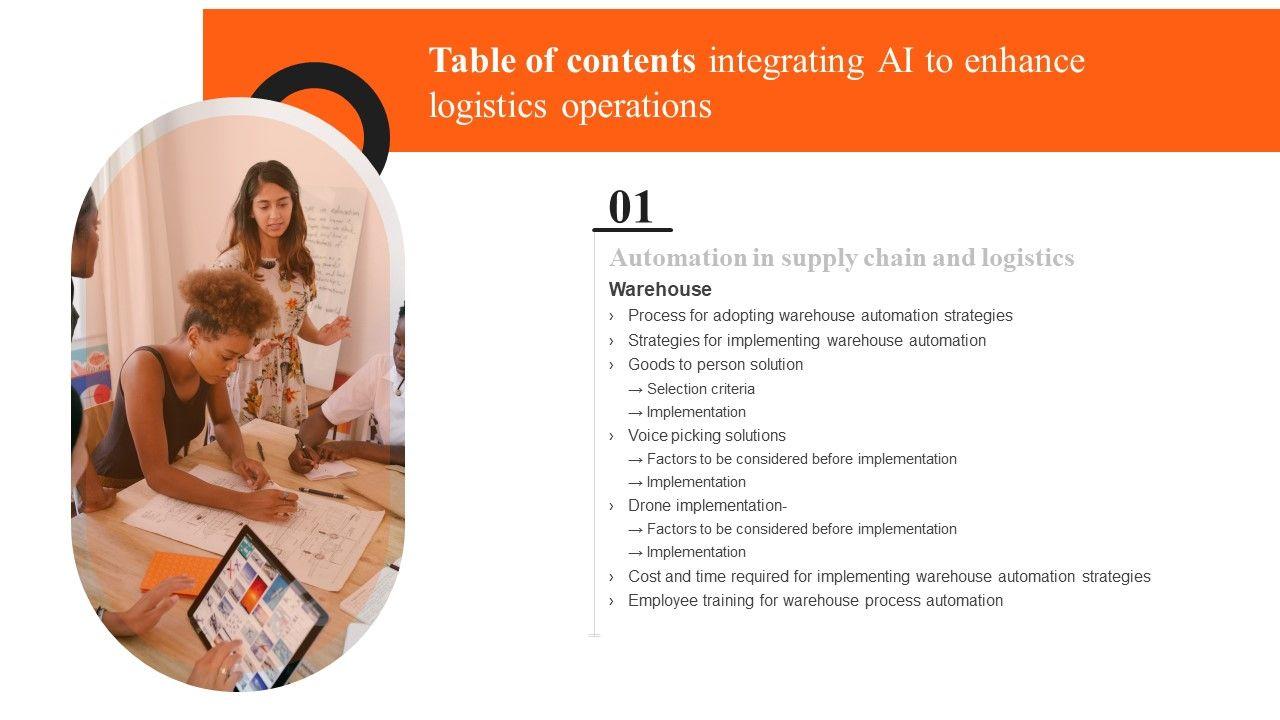 Table of contents integrating AI to enhance logistics operations

01

Automation in supply chain and logistics

Warehouse

› Process for adopting warehouse automation strategies
› Strategies for implementing warehouse automation
› Goods to person solution
→ Selection criteria
→ Implementation
› Voice picking solutions
→ Factors to be considered before implementation
→ Implementation
› Drone implementation-
→ Factors to be considered before implementation
→ Implementation
› Cost and time required for implementing warehouse automation strategies
› Employee training for warehouse process automation